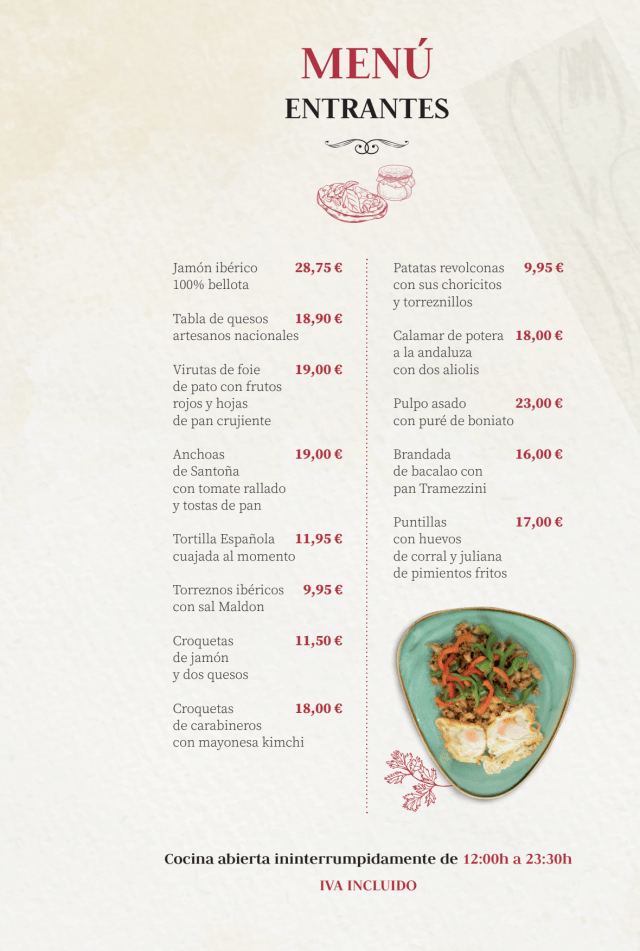 MENÚ
ENTRANTES

Jamón ibérico 100% bellota 28,75 €

Tabla de quesos artesanos nacionales 18,90 €

Virutas de foie de pato con frutos rojos y hojas de pan crujiente 19,00 €

Anchoas de Santoña con tomate rallado y tostas de pan 19,00 €

Tortilla Española cuajada al momento 11,95 €

Torreznos ibéricos con sal Maldon 9,95 €

Croquetas de jamón y dos quesos 11,50 €

Croquetas de carabineros con mayonesa kimchi 18,00 €

Patatas revolconas con sus choricitos y torreznillos 9,95 €

Calamar de potera a la andaluza con dos aliolis 18,00 €

Pulpo asado con puré de boniato 23,00 €

Brandada de bacalao con pan Tramezzini 16,00 €

Puntillas con huevos de corral y juliana de pimientos fritos 17,00 €

Cocina abierta ininterrumpidamente de 12:00h a 23:30h

IVA INCLUIDO